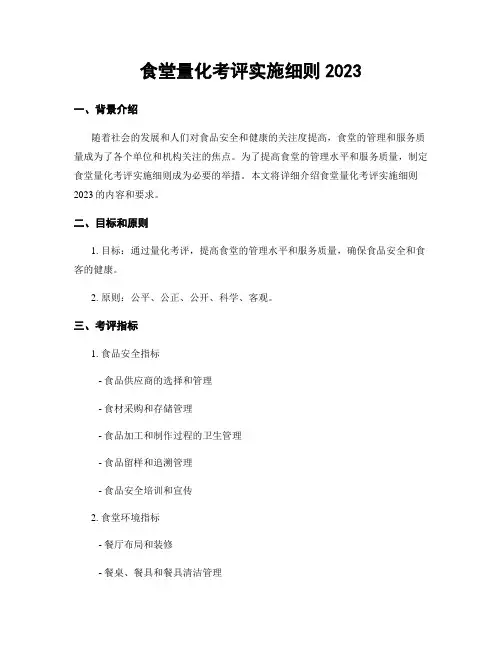 食堂量化考评实施细则 2023

一、背景介绍

随着社会的发展和人们对食品安全和健康的关注度提高，食堂的管理和服务质量成为了各个单位和机构关注的焦点。为了提高食堂的管理水平和服务质量，制定食堂量化考评实施细则成为必要的举措。本文将详细介绍食堂量化考评实施细则 2023 的内容和要求。

二、目标和原则

1. 目标：通过量化考评，提高食堂的管理水平和服务质量，确保食品安全和食客的健康。

2. 原则：公平、公正、公开、科学、客观。

三、考评指标

1. 食品安全指标

- 食品供应商的选择和管理

- 食材采购和存储管理

- 食品加工和制作过程的卫生管理

- 食品留样和追溯管理

- 食品安全培训和宣传

2. 食堂环境指标

- 餐厅布局和装修

- 餐桌、餐具和餐具清洁管理